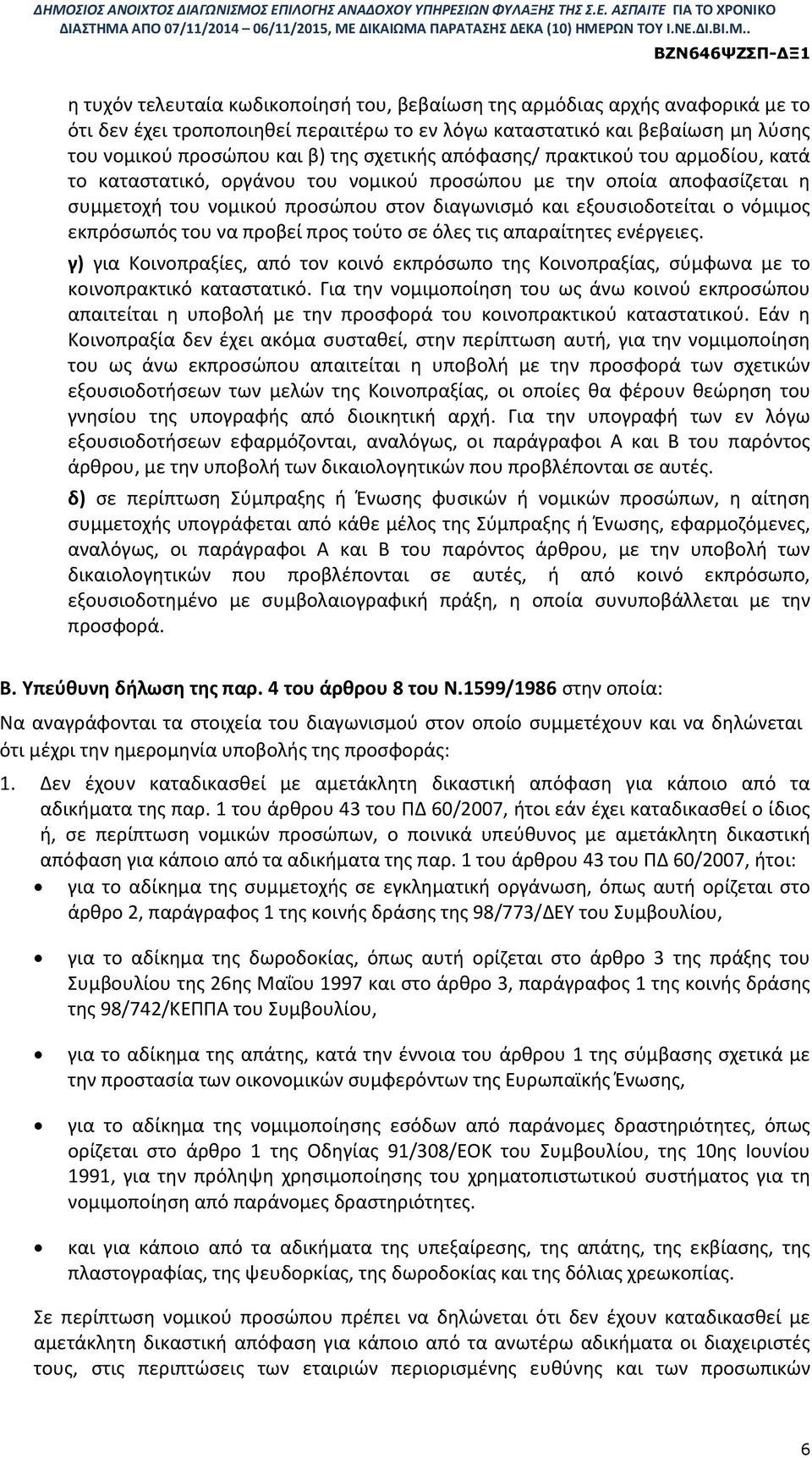 ΔΗΜΟΣΙΟΣ ΑΝΟΙΧΤΟΣ ΔΙΑΓΩΝΙΣΜΟΣ ΕΠΙΛΟΓΗΣ ΑΝΑΔΟΧΟΥ ΥΠΗΡΕΣΙΩΝ ΦΥΛΑΞΗΣ ΤΗΣ Σ.Ε. ΑΣΠΑΙΤΕ ΓΙΑ ΤΟ ΧΡΟΝΙΚΟ ΔΙΑΣΤΗΜΑ ΑΠΟ 07/11/2014 – 06/11/2015, ΜΕ ΔΙΚΑΙΩΜΑ ΠΑΡΑΤΑΣΗΣ ΔΕΚΑ (10) ΗΜΕΡΩΝ ΤΟΥ Ι.ΝΕ.ΔΙ.ΒΙ.Μ..

ΒΖΝ646ΨΖΣΠ-ΔΞ1

η τυχόν τελευταία κωδικοποίησή του, βεβαίωση της αρμόδιας αρχής αναφορικά με το ότι δεν έχει τροποποιηθεί περαιτέρω το εν λόγω καταστατικό και βεβαίωση μη λύσης του νομικού προσώπου και β) της σχετικής απόφασης/ πρακτικού του αρμοδίου, κατά το καταστατικό, οργάνου του νομικού προσώπου με την οποία αποφασίζεται η συμμετοχή του νομικού προσώπου στον διαγωνισμό και εξουσιοδοτείται ο νόμιμος εκπρόσωπός του να προβεί προς τούτο σε όλες τις απαραίτητες ενέργειες.

γ) για Κοινοπραξίες, από τον κοινό εκπρόσωπο της Κοινοπραξίας, σύμφωνα με το κοινοπρακτικό καταστατικό. Για την νομιμοποίηση του ως άνω κοινού εκπροσώπου απαιτείται η υποβολή με την προσφορά του κοινοπρακτικού καταστατικού. Εάν η Κοινοπραξία δεν έχει ακόμα συσταθεί, στην περίπτωση αυτή, για την νομιμοποίηση του ως άνω εκπροσώπου απαιτείται η υποβολή με την προσφορά των σχετικών εξουσιοδοτήσεων των μελών της Κοινοπραξίας, οι οποίες θα φέρουν θεώρηση του γνησίου της υπογραφής από διοικητική αρχή. Για την υπογραφή των εν λόγω εξουσιοδοτήσεων εφαρμόζονται, αναλόγως, οι παράγραφοι Α και Β του παρόντος άρθρου, με την υποβολή των δικαιολογητικών που προβλέπονται σε αυτές.

δ) σε περίπτωση Σύμπραξης ή Ένωσης φυσικών ή νομικών προσώπων, η αίτηση συμμετοχής υπογράφεται από κάθε μέλος της Σύμπραξης ή Ένωσης, εφαρμοζόμενες, αναλόγως, οι παράγραφοι Α και Β του παρόντος άρθρου, με την υποβολή των δικαιολογητικών που προβλέπονται σε αυτές, ή από κοινό εκπρόσωπο, εξουσιοδοτημένο με συμβολαιογραφική πράξη, η οποία συνυποβάλλεται με την προσφορά.

Β. Υπεύθυνη δήλωση της παρ. 4 του άρθρου 8 του Ν.1599/1986 στην οποία:

Να αναγράφονται τα στοιχεία του διαγωνισμού στον οποίο συμμετέχουν και να δηλώνεται ότι μέχρι την ημερομηνία υποβολής της προσφοράς:

1. Δεν έχουν καταδικασθεί με αμετάκλητη δικαστική απόφαση για κάποιο από τα αδικήματα της παρ. 1 του άρθρου 43 του ΠΔ 60/2007, ήτοι εάν έχει καταδικασθεί ο ίδιος ή, σε περίπτωση νομικών προσώπων, ο ποινικά υπεύθυνος με αμετάκλητη δικαστική απόφαση για κάποιο από τα αδικήματα της παρ. 1 του άρθρου 43 του ΠΔ 60/2007, ήτοι:

• για το αδίκημα της συμμετοχής σε εγκληματική οργάνωση, όπως αυτή ορίζεται στο άρθρο 2, παράγραφος 1 της κοινής δράσης της 98/773/ΔΕΥ του Συμβουλίου,

• για το αδίκημα της δωροδοκίας, όπως αυτή ορίζεται στο άρθρο 3 της πράξης του Συμβουλίου της 26ης Μαΐου 1997 και στο άρθρο 3, παράγραφος 1 της κοινής δράσης της 98/742/ΚΕΠΠΑ του Συμβουλίου,

• για το αδίκημα της απάτης, κατά την έννοια του άρθρου 1 της σύμβασης σχετικά με την προστασία των οικονομικών συμφερόντων της Ευρωπαϊκής Ένωσης,

• για το αδίκημα της νομιμοποίησης εσόδων από παράνομες δραστηριότητες, όπως ορίζεται στο άρθρο 1 της Οδηγίας 91/308/ΕΟΚ του Συμβουλίου, της 10ης Ιουνίου 1991, για την πρόληψη χρησιμοποίησης του χρηματοπιστωτικού συστήματος για τη νομιμοποίηση από παράνομες δραστηριότητες.

• και για κάποιο από τα αδικήματα της υπεξαίρεσης, της απάτης, της εκβίασης, της πλαστογραφίας, της ψευδορκίας, της δωροδοκίας και της δόλιας χρεωκοπίας.

Σε περίπτωση νομικού προσώπου πρέπει να δηλώνεται ότι δεν έχουν καταδικασθεί με αμετάκλητη δικαστική απόφαση για κάποιο από τα ανωτέρω αδικήματα οι διαχειριστές τους, στις περιπτώσεις των εταιριών περιορισμένης ευθύνης και των προσωπικών

6